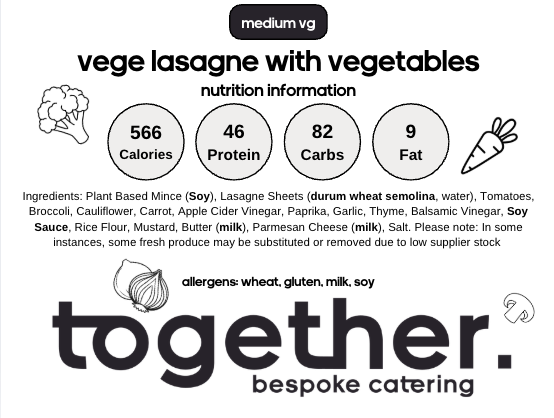 medium vg

vege lasagne with vegetables

nutrition information

566
Calories

46
Protein

82
Carbs

9
Fat

Ingredients: Plant Based Mince (Soy), Lasagne Sheets (durum wheat semolina, water), Tomatoes, Broccoli, Cauliflower, Carrot, Apple Cider Vinegar, Paprika, Garlic, Thyme, Balsamic Vinegar, Soy Sauce, Rice Flour, Mustard, Butter (milk), Parmesan Cheese (milk), Salt. Please note: In some instances, some fresh produce may be substituted or removed due to low supplier stock

allergens: wheat, gluten, milk, soy

together.
bespoke catering